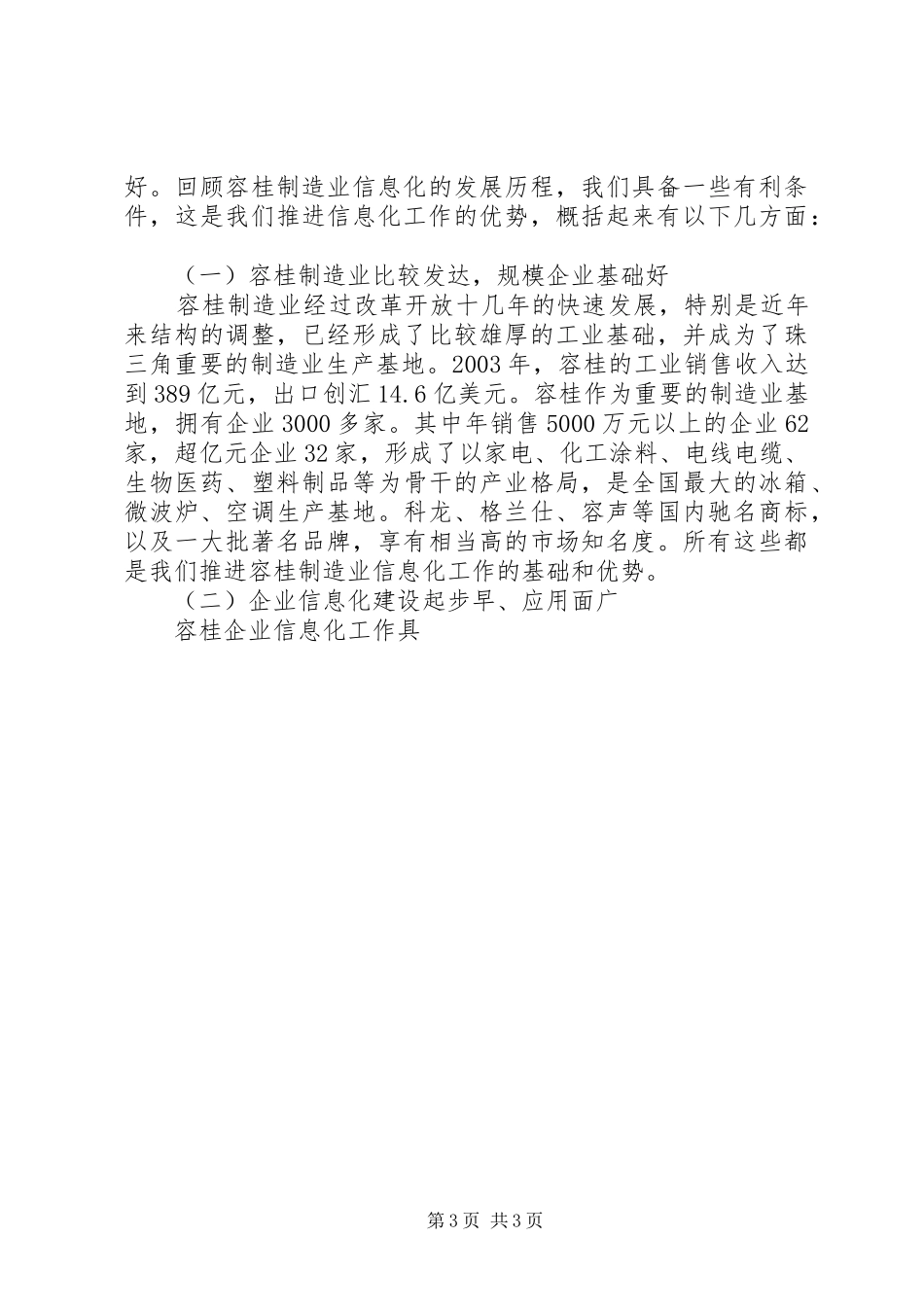 好。回顾容桂制造业信息化的发展历程，我们具备一些有利条件，这是我们推进信息化工作的优势，概括起来有以下几方面：

（一）容桂制造业比较发达，规模企业基础好

容桂制造业经过改革开放十几年的快速发展，特别是近年来结构的调整，已经形成了比较雄厚的工业基础，并成为了珠三角重要的制造业生产基地。2003年，容桂的工业销售收入达到389亿元，出口创汇14.6亿美元。容桂作为重要的制造业基地，拥有企业3000多家。其中年销售5000万元以上的企业62家，超亿元企业32家，形成了以家电、化工涂料、电线电缆、生物医药、塑料制品等为骨干的产业格局，是全国最大的冰箱、微波炉、空调生产基地。科龙、格兰仕、容声等国内驰名商标，以及一大批著名品牌，享有相当高的市场知名度。所有这些都是我们推进容桂制造业信息化工作的基础和优势。

（二）企业信息化建设起步早、应用面广

容桂企业信息化工作具

第3页 共3页